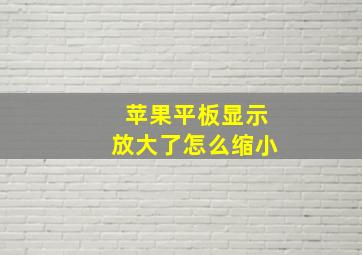 苹果平板显示
放大了怎么缩小